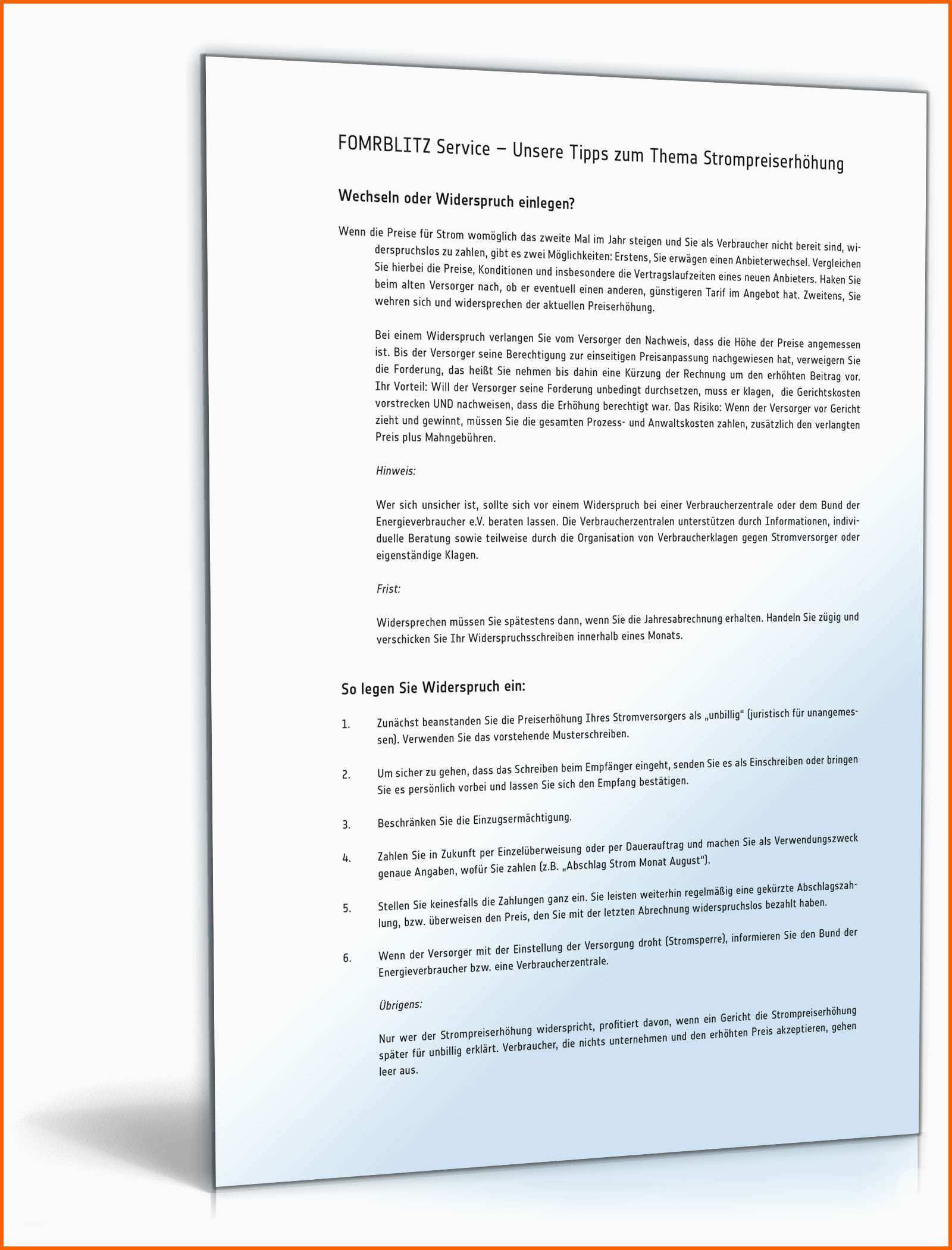 FOMRBLITZ Service – Unsere Tipps zum Thema Strompreiserhöhung

Wechseln oder Widerspruch einlegen?

Wenn die Preise für Strom womöglich das zweite Mal im Jahr steigen und Sie als Verbraucher nicht bereit sind, widerspruchslos zu zahlen, gibt es zwei Möglichkeiten: Erstens, Sie erwägen einen Anbieterwechsel. Vergleichen Sie hierbei die Preise, Konditionen und insbesondere die Vertragslaufzeiten eines neuen Anbieters. Haken Sie beim alten Versorger nach, ob er eventuell einen anderen, günstigeren Tarif im Angebot hat. Zweitens, Sie wehren sich und widersprechen der aktuellen Preiserhöhung.

Bei einem Widerspruch verlangen Sie vom Versorger den Nachweis, dass die Höhe der Preise angemessen ist. Bis der Versorger seine Berechtigung zur einseitigen Preisanpassung nachgewiesen hat, verweigern Sie die Forderung, das heißt Sie nehmen bis dahin eine Kürzung der Rechnung um den erhöhten Beitrag vor. Ihr Vorteil: Will der Versorger seine Forderung unbedingt durchsetzen, muss er klagen, die Gerichtskosten vorstrecken UND nachweisen, dass die Erhöhung berechtigt war. Das Risiko: Wenn der Versorger vor Gericht zieht und gewinnt, müssen Sie die gesamten Prozess- und Anwaltskosten zahlen, zusätzlich den verlangten Preis plus Mahngebühren.

Hinweis:

Wer sich unsicher ist, sollte sich vor einem Widerspruch bei einer Verbraucherzentrale oder dem Bund der Energieverbraucher e.V. beraten lassen. Die Verbraucherzentralen unterstützen durch Informationen, individuelle Beratung sowie teilweise durch die Organisation von Verbraucherklagen gegen Stromversorger oder eigenständige Klagen.

Frist:

Widersprechen müssen Sie spätestens dann, wenn Sie die Jahresabrechnung erhalten. Handeln Sie zügig und verschicken Sie Ihr Widerspruchsschreiben innerhalb eines Monats.

So legen Sie Widerspruch ein:

1. Zunächst beanstanden Sie die Preiserhöhung Ihres Stromversorgers als „unbillig“ (juristisch für unangemessen). Verwenden Sie das vorstehende Musterschreiben.

2. Um sicher zu gehen, dass das Schreiben beim Empfänger eingeht, senden Sie es als Einschreiben oder bringen Sie es persönlich vorbei und lassen Sie sich den Empfang bestätigen.

3. Beschränken Sie die Einzugsermächtigung.

4. Zahlen Sie in Zukunft per Einzelüberweisung oder per Dauerauftrag und machen Sie als Verwendungszweck genaue Angaben, wofür Sie zahlen (z.B. „Abschlag Strom Monat August“).

5. Stellen Sie keinesfalls die Zahlungen ganz ein. Sie leisten weiterhin regelmäßig eine gekürzte Abschlagszahlung, bzw. überweisen den Preis, den Sie mit der letzten Abrechnung widerspruchslos bezahlt haben.

6. Wenn der Versorger mit der Einstellung der Versorgung droht (Stromsperre), informieren Sie den Bund der Energieverbraucher bzw. eine Verbraucherzentrale.

Übrigens:

Nur wer der Strompreiserhöhung widerspricht, profitiert davon, wenn ein Gericht die Strompreiserhöhung später für unbillig erklärt. Verbraucher, die nichts unternehmen und den erhöhten Preis akzeptieren, gehen leer aus.